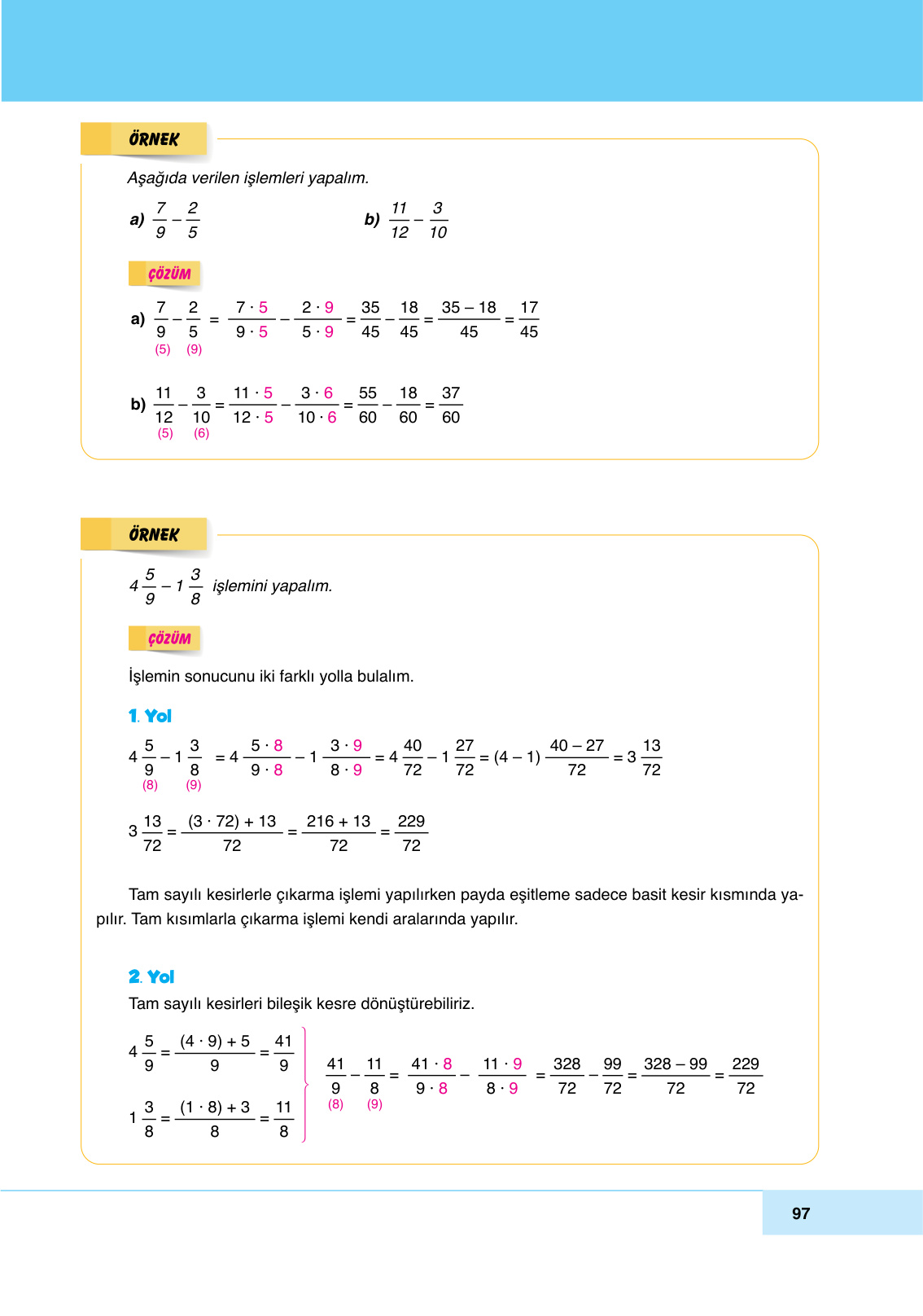 ÖRNEK

Aşağıda verilen işlemleri yapalım.

a) $\frac{7}{9} - \frac{2}{5}$

b) $\frac{11}{12} - \frac{3}{10}$

ÇÖZÜM

a) $\underset{(5)}{\frac{7}{9}} - \underset{(9)}{\frac{2}{5}} = \frac{7 \cdot 5}{9 \cdot 5} - \frac{2 \cdot 9}{5 \cdot 9} = \frac{35}{45} - \frac{18}{45} = \frac{35 - 18}{45} = \frac{17}{45}$

b) $\underset{(5)}{\frac{11}{12}} - \underset{(6)}{\frac{3}{10}} = \frac{11 \cdot 5}{12 \cdot 5} - \frac{3 \cdot 6}{10 \cdot 6} = \frac{55}{60} - \frac{18}{60} = \frac{37}{60}$

ÖRNEK

$4\frac{5}{9} - 1\frac{3}{8}$ işlemini yapalım.

ÇÖZÜM

İşlemin sonucunu iki farklı yolla bulalım.

1. Yol

$4\underset{(8)}{\frac{5}{9}} - 1\underset{(9)}{\frac{3}{8}} = 4\frac{5 \cdot 8}{9 \cdot 8} - 1\frac{3 \cdot 9}{8 \cdot 9} = 4\frac{40}{72} - 1\frac{27}{72} = (4 - 1)\frac{40 - 27}{72} = 3\frac{13}{72}$

$3\frac{13}{72} = \frac{(3 \cdot 72) + 13}{72} = \frac{216 + 13}{72} = \frac{229}{72}$

Tam sayılı kesirlerle çıkarma işlemi yapılırken payda eşitleme sadece basit kesir kısmında yapılır. Tam kısımlarla çıkarma işlemi kendi aralarında yapılır.

2. Yol

Tam sayılı kesirleri bileşik kesre dönüştürebiliriz.

$4\frac{5}{9} = \frac{(4 \cdot 9) + 5}{9} = \frac{41}{9}$

$1\frac{3}{8} = \frac{(1 \cdot 8) + 3}{8} = \frac{11}{8}$

$\underset{(8)}{\frac{41}{9}} - \underset{(9)}{\frac{11}{8}} = \frac{41 \cdot 8}{9 \cdot 8} - \frac{11 \cdot 9}{8 \cdot 9} = \frac{328}{72} - \frac{99}{72} = \frac{328 - 99}{72} = \frac{229}{72}$

97